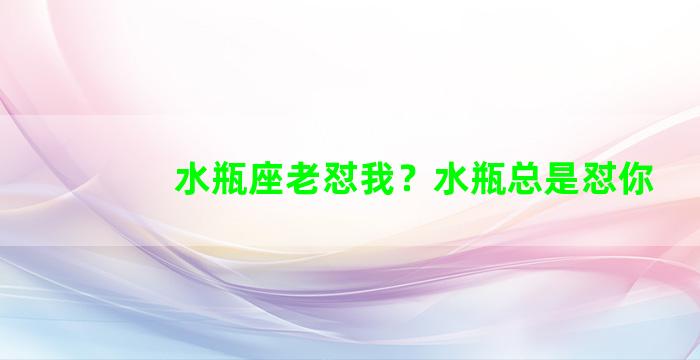 水瓶座老怼我？水瓶总是怼你